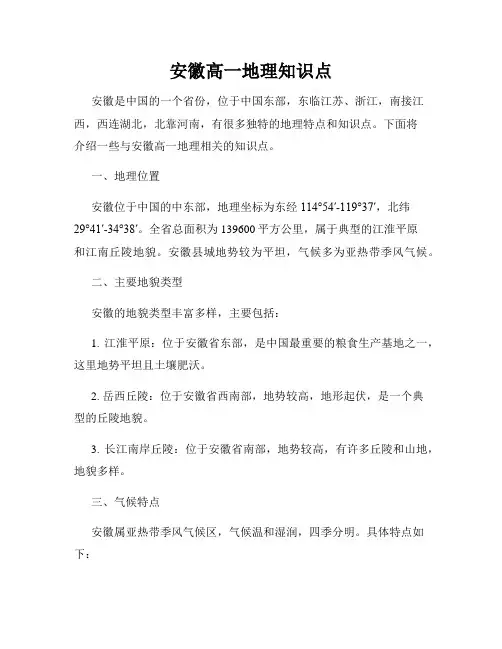 安徽高一地理知识点

安徽是中国的一个省份，位于中国东部，东临江苏、浙江，南接江西，西连湖北，北靠河南，有很多独特的地理特点和知识点。下面将介绍一些与安徽高一地理相关的知识点。

一、地理位置

安徽位于中国的中东部，地理坐标为东经 114°54′-119°37′，北纬 29°41′-34°38′。全省总面积为 139600 平方公里，属于典型的江淮平原和江南丘陵地貌。安徽县城地势较为平坦，气候多为亚热带季风气候。

二、主要地貌类型

安徽的地貌类型丰富多样，主要包括：

1. 江淮平原：位于安徽省东部，是中国最重要的粮食生产基地之一，这里地势平坦且土壤肥沃。

2. 岳西丘陵：位于安徽省西南部，地势较高，地形起伏，是一个典型的丘陵地貌。

3. 长江南岸丘陵：位于安徽省南部，地势较高，有许多丘陵和山地，地貌多样。

三、气候特点

安徽属亚热带季风气候区，气候温和湿润，四季分明。具体特点如下：